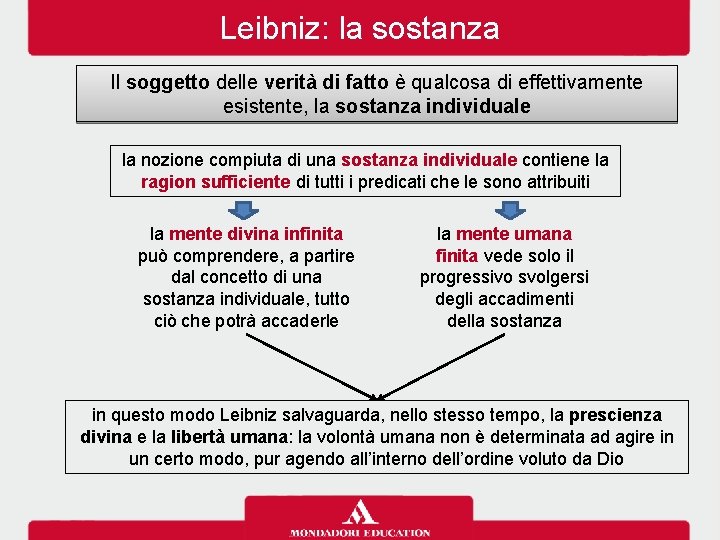 Leibniz: la sostanza

Il soggetto delle verità di fatto è qualcosa di effettivamente esistente, la sostanza individuale

la nozione compiuta di una sostanza individuale contiene la ragion sufficiente di tutti i predicati che le sono attribuiti

la mente divina infinita può comprendere, a partire dal concetto di una sostanza individuale, tutto ciò che potrà accaderle

la mente umana finita vede solo il progressivo svolgersi degli accadimenti della sostanza

in questo modo Leibniz salvaguarda, nello stesso tempo, la prescienza divina e la libertà umana: la volontà umana non è determinata ad agire in un certo modo, pur agendo all'interno dell'ordine voluto da Dio

MONDADORI EDUCATION